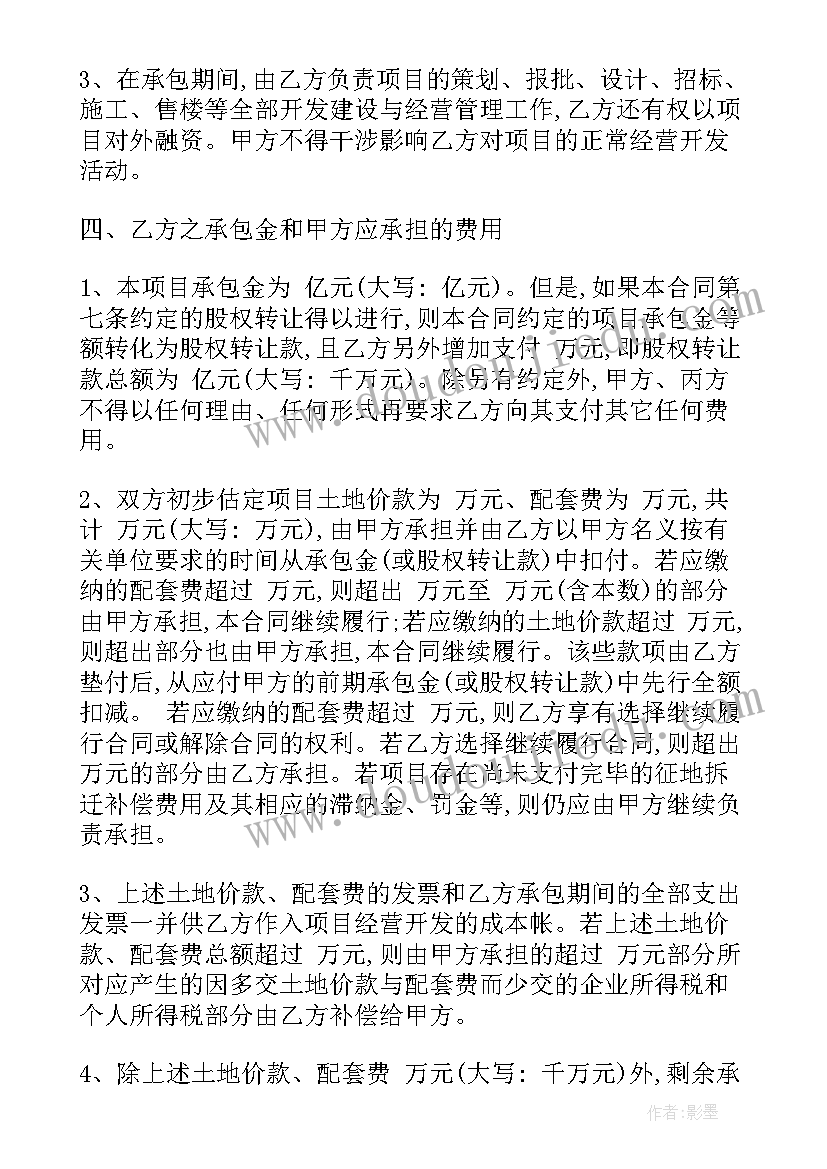 3、在承包期间,由乙方负责项目的策划、报批、设计、招标、施工、售楼等全部开发建设与经营管理工作,乙方还有权以项目对外融资。甲方不得干涉影响乙方对项目的正常经营开发活动。

四、乙方之承包金和甲方应承担的费用

1、本项目承包金为 亿元(大写: 亿元)。但是,如果本合同第七条约定的股权转让得以进行,则本合同约定的项目承包金等额转化为股权转让款,且乙方另外增加支付 万元,即股权转让款总额为 亿元(大写: 千万元)。除另有约定外,甲方、丙方不得以任何理由、任何形式再要求乙方向其支付其它任何费用。

2、双方初步估定项目土地价款为 万元、配套费为 万元,共计 万元(大写: 万元),由甲方承担并由乙方以甲方名义按有关单位要求的时间从承包金(或股权转让款)中扣付。若应缴纳的配套费超过 万元,则超出 万元至 万元(含本数)的部分由甲方承担,本合同继续履行;若应缴纳的土地价款超过 万元,则超出部分也由甲方承担,本合同继续履行。该些款项由乙方垫付后,从应付甲方的前期承包金(或股权转让款)中先行全额扣减。 若应缴纳的配套费超过 万元,则乙方享有选择继续履行合同或解除合同的权利。若乙方选择继续履行合同,则超出 万元的部分由乙方承担。若项目存在尚未支付完毕的征地拆迁补偿费用及其相应的滞纳金、罚金等,则仍应由甲方继续负责承担。

3、上述土地价款、配套费的发票和乙方承包期间的全部支出发票一并供乙方作入项目经营开发的成本帐。若上述土地价款、配套费总额超过 万元,则由甲方承担的超过 万元部分所对应产生的因多交土地价款与配套费而少交的企业所得税和个人所得税部分由乙方补偿给甲方。

4、除上述土地价款、配套费 万元(大写: 千万元)外,剩余承

作者:影墨